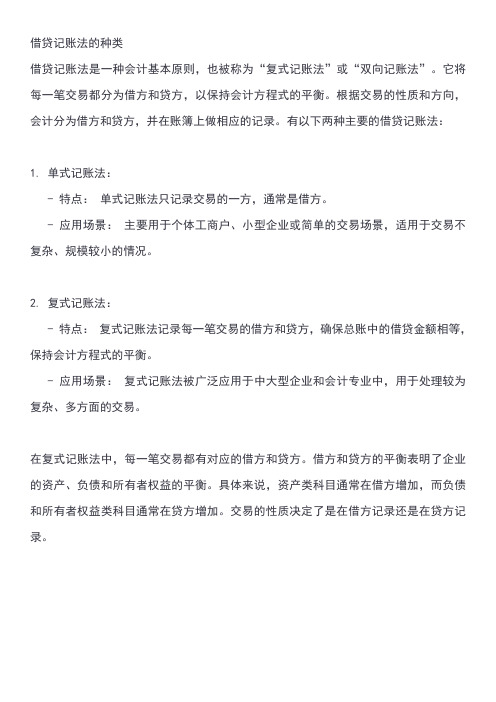 借贷记账法的种类

借贷记账法是一种会计基本原则，也被称为“复式记账法”或“双向记账法”。它将每一笔交易都分为借方和贷方，以保持会计方程式的平衡。根据交易的性质和方向，会计分为借方和贷方，并在账簿上做相应的记录。有以下两种主要的借贷记账法：

1. 单式记账法：
- 特点： 单式记账法只记录交易的一方，通常是借方。
- 应用场景： 主要用于个体工商户、小型企业或简单的交易场景，适用于交易不复杂、规模较小的情况。

2. 复式记账法：
- 特点： 复式记账法记录每一笔交易的借方和贷方，确保总账中的借贷金额相等，保持会计方程式的平衡。
- 应用场景： 复式记账法被广泛应用于中大型企业和会计专业中，用于处理较为复杂、多方面的交易。

在复式记账法中，每一笔交易都有对应的借方和贷方。借方和贷方的平衡表明了企业的资产、负债和所有者权益的平衡。具体来说，资产类科目通常在借方增加，而负债和所有者权益类科目通常在贷方增加。交易的性质决定了是在借方记录还是在贷方记录。